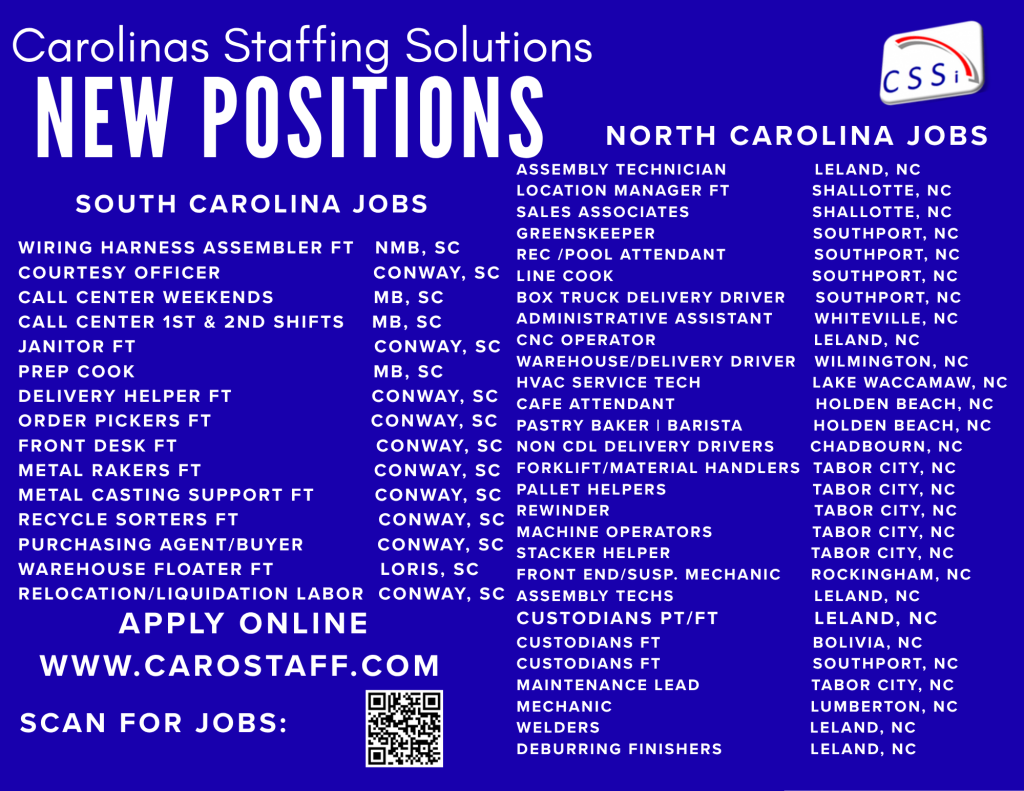 Carolinas Staffing Solutions

CSSi

NEW POSITIONS

SOUTH CAROLINA JOBS

WIRING HARNESS ASSEMBLER FT NMB, SC
COURTESY OFFICER CONWAY, SC
CALL CENTER WEEKENDS MB, SC
CALL CENTER 1ST & 2ND SHIFTS MB, SC
JANITOR FT CONWAY, SC
PREP COOK MB, SC
DELIVERY HELPER FT CONWAY, SC
ORDER PICKERS FT CONWAY, SC
FRONT DESK FT CONWAY, SC
METAL RAKERS FT CONWAY, SC
METAL CASTING SUPPORT FT CONWAY, SC
RECYCLE SORTERS FT CONWAY, SC
PURCHASING AGENT/BUYER CONWAY, SC
WAREHOUSE FLOATER FT LORIS, SC
RELOCATION/LIQUIDATION LABOR CONWAY, SC

APPLY ONLINE

WWW.CAROSTAFF.COM

SCAN FOR JOBS:

NORTH CAROLINA JOBS

ASSEMBLY TECHNICIAN LELAND, NC
LOCATION MANAGER FT SHALLOTTE, NC
SALES ASSOCIATES SHALLOTTE, NC
GREENSKEEPER SOUTHPORT, NC
REC /POOL ATTENDANT SOUTHPORT, NC
LINE COOK SOUTHPORT, NC
BOX TRUCK DELIVERY DRIVER SOUTHPORT, NC
ADMINISTRATIVE ASSISTANT WHITEVILLE, NC
CNC OPERATOR LELAND, NC
WAREHOUSE/DELIVERY DRIVER WILMINGTON, NC
HVAC SERVICE TECH LAKE WACCAMAW, NC
CAFE ATTENDANT HOLDEN BEACH, NC
PASTRY BAKER | BARISTA HOLDEN BEACH, NC
NON CDL DELIVERY DRIVERS CHADBOURN, NC
FORKLIFT/MATERIAL HANDLERS TABOR CITY, NC
PALLET HELPERS TABOR CITY, NC
REWINDER TABOR CITY, NC
MACHINE OPERATORS TABOR CITY, NC
STACKER HELPER TABOR CITY, NC
FRONT END/SUSP. MECHANIC ROCKINGHAM, NC
ASSEMBLY TECHS LELAND, NC
CUSTODIANS PT/FT LELAND, NC
CUSTODIANS FT BOLIVIA, NC
CUSTODIANS FT SOUTHPORT, NC
MAINTENANCE LEAD TABOR CITY, NC
MECHANIC LUMBERTON, NC
WELDERS LELAND, NC
DEBURRING FINISHERS LELAND, NC